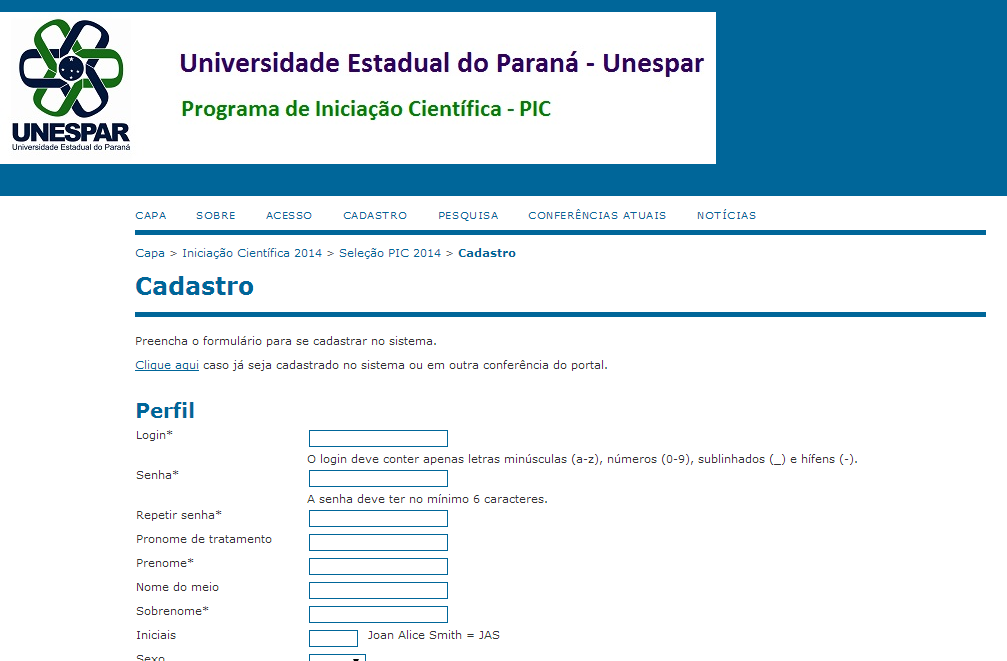 UNESPAR
Universidade Estadual do Paraná

Universidade Estadual do Paraná - Unespar

Programa de Iniciação Científica - PIC

CAPA SOBRE ACESSO CADASTRO PESQUISA CONFERÊNCIAS ATUAIS NOTÍCIAS

Capa > Iniciação Científica 2014 > Seleção PIC 2014 > Cadastro

Cadastro

Preencha o formulário para se cadastrar no sistema.

Clique aqui caso já seja cadastrado no sistema ou em outra conferência do portal.

Perfil

Login*

O login deve conter apenas letras minúsculas (a-z), números (0-9), sublinhados (_) e hífens (-).

Senha*

A senha deve ter no mínimo 6 caracteres.

Repetir senha*

Pronome de tratamento

Prenome*

Nome do meio

Sobrenome*

Iniciais Joan Alice Smith = JAS

Sexo